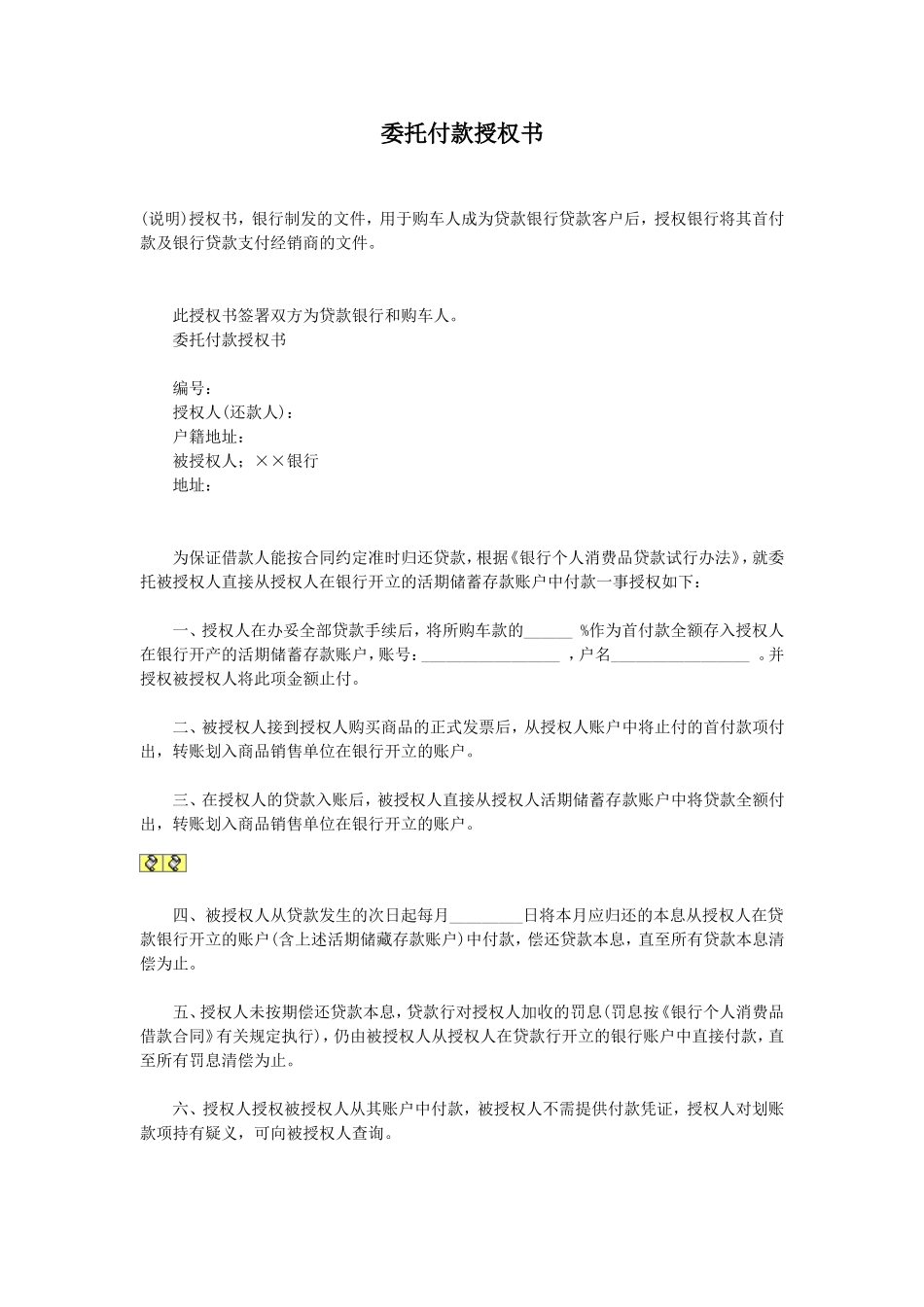 委托付款授权书

(说明)授权书，银行制发的文件，用于购车人成为贷款银行贷款客户后，授权银行将其首付款及银行贷款支付经销商的文件。

此授权书签署双方为贷款银行和购车人。
委托付款授权书

编号：
授权人(还款人)：
户籍地址：
被授权人；××银行
地址：

为保证借款人能按合同约定准时归还贷款，根据《银行个人消费品贷款试行办法》，就委托被授权人直接从授权人在银行开立的活期储蓄存款账户中付款一事授权如下：

一、授权人在办妥全部贷款手续后，将所购车款的______ %作为首付款全额存入授权人在银行开产的活期储蓄存款账户，账号：_________________ ，户名_________________ 。并授权被授权人将此项金额止付。

二、被授权人接到授权人购买商品的正式发票后，从授权人账户中将止付的首付款项付出，转账划入商品销售单位在银行开立的账户。

三、在授权人的贷款入账后，被授权人直接从授权人活期储蓄存款账户中将贷款全额付出，转账划入商品销售单位在银行开立的账户。

四、被授权人从贷款发生的次日起每月_________日将本月应归还的本息从授权人在贷款银行开立的账户(含上述活期储藏存款账户)中付款，偿还贷款本息，直至所有贷款本息清偿为止。

五、授权人未按期偿还贷款本息，贷款行对授权人加收的罚息(罚息按《银行个人消费品借款合同》有关规定执行)，仍由被授权人从授权人在贷款行开立的银行账户中直接付款，直至所有罚息清偿为止。

六、授权人授权被授权人从其账户中付款，被授权人不需提供付款凭证，授权人对划账款项持有疑义，可向被授权人查询。